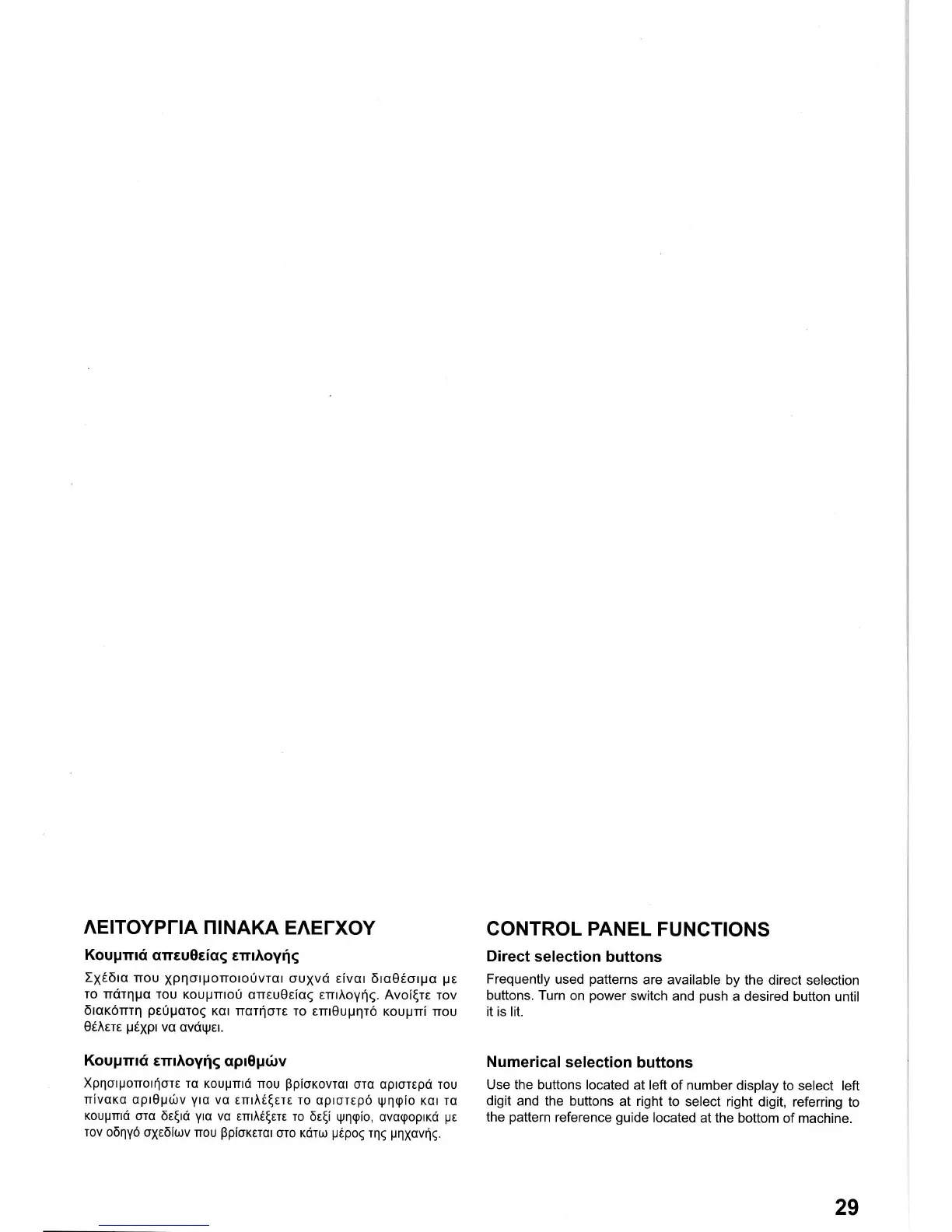 ΛΕΙΤΟΥΡΓΙΑ ΠΙΝΑΚΑ ΕΛΕΓΧΟΥ

Κουμπιά απευθείας επιλογής

Σχέδια που χρησιμοποιούνται συχνά είναι διαθέσιμα με το πάτημα του κουμπιού απευθείας επιλογής. Ανοίξτε τον διακόπτη ρεύματος και πατήστε το επιθυμητό κουμπί που θέλετε μέχρι να ανάψει.

Κουμπιά επιλογής αριθμών

Χρησιμοποιήστε τα κουμπιά που βρίσκονται στα αριστερά του πίνακα αριθμών για να επιλέξετε το αριστερό ψηφίο και τα κουμπιά στα δεξιά για να επιλέξετε το δεξί ψηφίο, αναφορικά με τον οδηγό σχεδίων που βρίσκεται στο κάτω μέρος της μηχανής.

CONTROL PANEL FUNCTIONS

Direct selection buttons

Frequently used patterns are available by the direct selection buttons. Turn on power switch and push a desired button until it is lit.

Numerical selection buttons

Use the buttons located at left of number display to select left digit and the buttons at right to select right digit, referring to the pattern reference guide located at the bottom of machine.

29